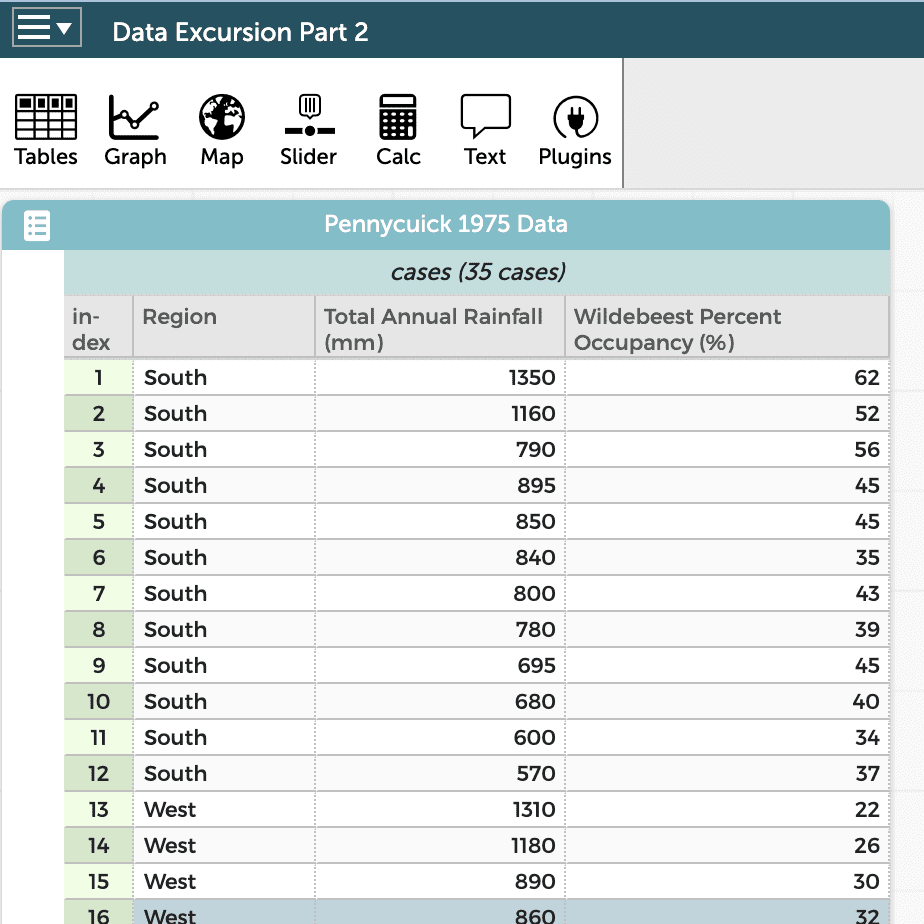 Data Excursion Part 2

Tables Graph Map Slider Calc Text Plugins

Pennycuick 1975 Data

cases (35 cases)

| index | Region | Total Annual Rainfall (mm) | Wildebeest Percent Occupancy (%) |
|---|---|---|---|
| 1 | South | 1350 | 62 |
| 2 | South | 1160 | 52 |
| 3 | South | 790 | 56 |
| 4 | South | 895 | 45 |
| 5 | South | 850 | 45 |
| 6 | South | 840 | 35 |
| 7 | South | 800 | 43 |
| 8 | South | 780 | 39 |
| 9 | South | 695 | 45 |
| 10 | South | 680 | 40 |
| 11 | South | 600 | 34 |
| 12 | South | 570 | 37 |
| 13 | West | 1310 | 22 |
| 14 | West | 1180 | 26 |
| 15 | West | 890 | 30 |
| 16 | West | 860 | 32 |